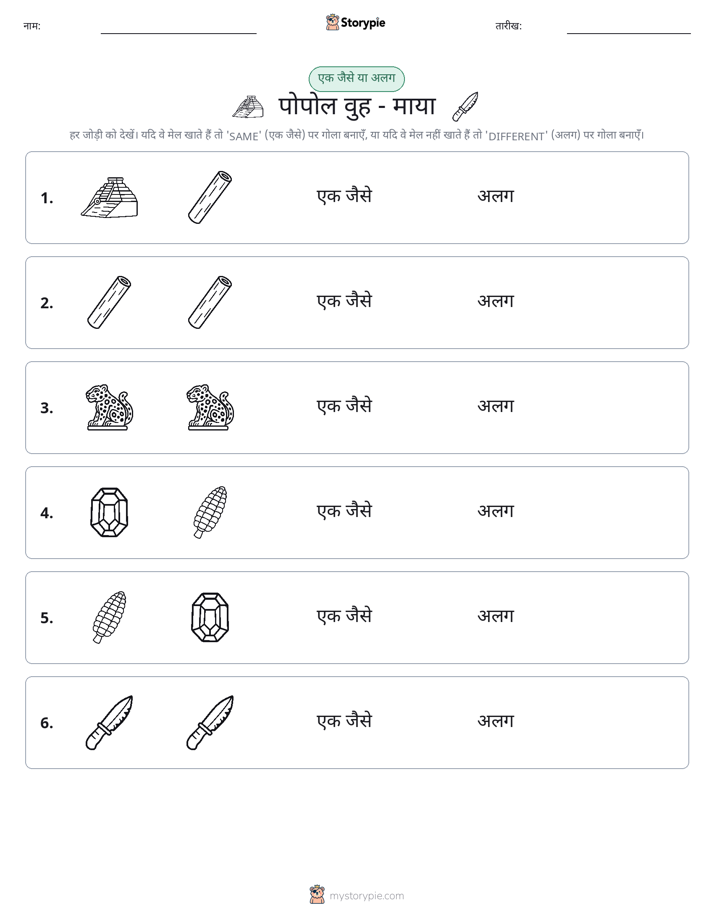 नाम: ____ Storypie तारीख: ____

एक जैसे या अलग

पोपोल वुह - माया

हर जोड़ी को देखें। यदि वे मेल खाते हैं तो 'SAME' (एक जैसे) पर गोला बनाएँ, या यदि वे मेल नहीं खाते हैं तो 'DIFFERENT' (अलग) पर गोला बनाएँ।

1. एक जैसे अलग

2. एक जैसे अलग

3. एक जैसे अलग

4. एक जैसे अलग

5. एक जैसे अलग

6. एक जैसे अलग

mystorypie.com